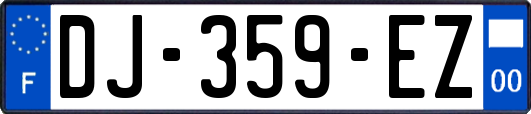 F
DJ-359-EZ
00